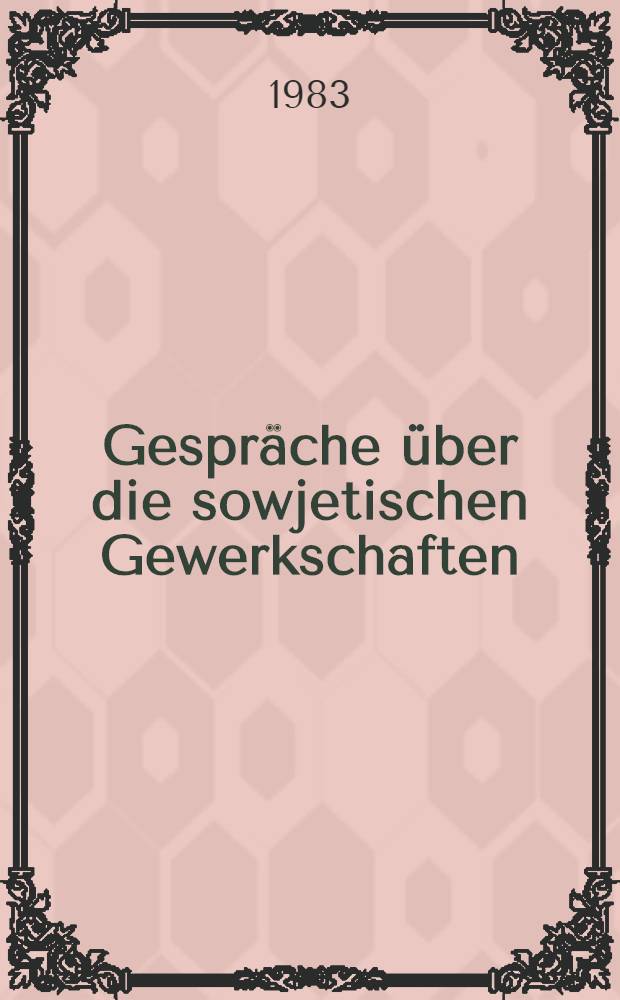 1983

Gespräche über die sowjetischen Gewerkschaften